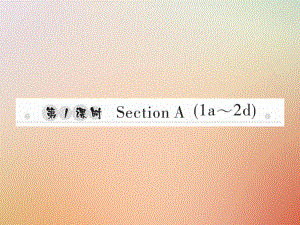 第1课时 Section A (1a～2d)